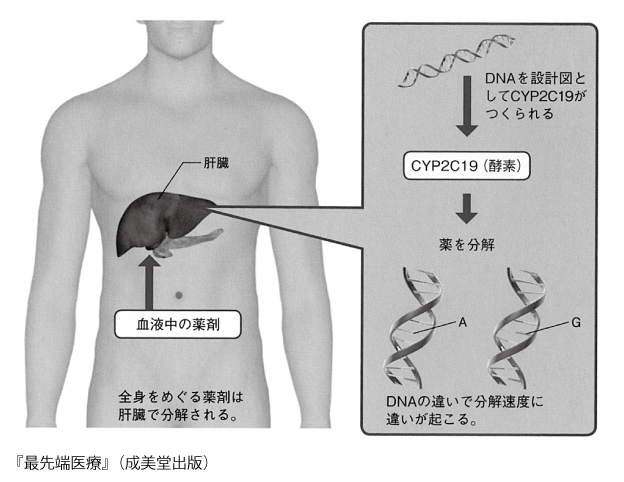 肝臓

血液中の薬剤

全身をめぐる薬剤は肝臓で分解される。

DNAを設計図としてCYP2C19がつくられる

CYP2C19（酵素）

薬を分解

A

G

DNAの違いで分解速度に違いが起こる。

『最先端医療』（成美堂出版）